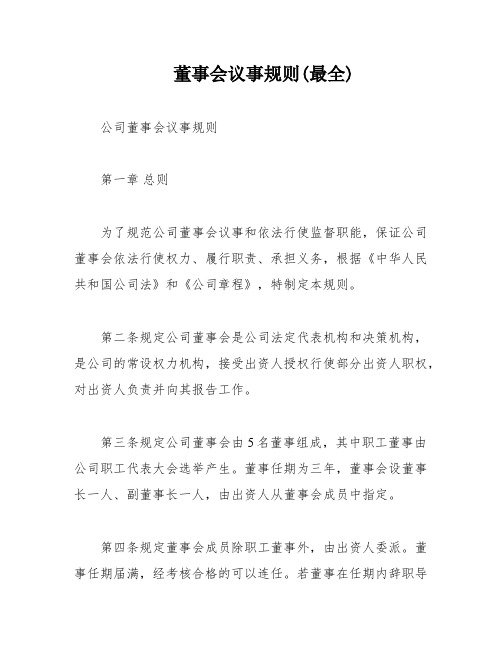 董事会议事规则(最全)

公司董事会议事规则

第一章 总则

为了规范公司董事会议事和依法行使监督职能，保证公司董事会依法行使权力、履行职责、承担义务，根据《中华人民共和国公司法》和《公司章程》，特制定本规则。

第二条规定公司董事会是公司法定代表机构和决策机构，是公司的常设权力机构，接受出资人授权行使部分出资人职权，对出资人负责并向其报告工作。

第三条规定公司董事会由5名董事组成，其中职工董事由公司职工代表大会选举产生。董事任期为三年，董事会设董事长一人、副董事长一人，由出资人从董事会成员中指定。

第四条规定董事会成员除职工董事外，由出资人委派。董事任期届满，经考核合格的可以连任。若董事在任期内辞职导